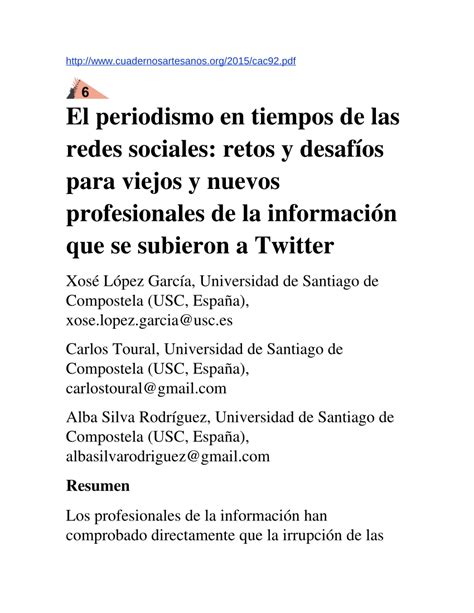 http://www.cuadernosartesanos.org/2015/cac92.pdf

6

El periodismo en tiempos de las redes sociales: retos y desafíos para viejos y nuevos profesionales de la información que se subieron a Twitter

Xosé López García, Universidad de Santiago de Compostela (USC, España), xose.lopez.garcia@usc.es

Carlos Toural, Universidad de Santiago de Compostela (USC, España), carlostoural@gmail.com

Alba Silva Rodríguez, Universidad de Santiago de Compostela (USC, España), albasilvarodriguez@gmail.com

Resumen

Los profesionales de la información han comprobado directamente que la irrupción de las